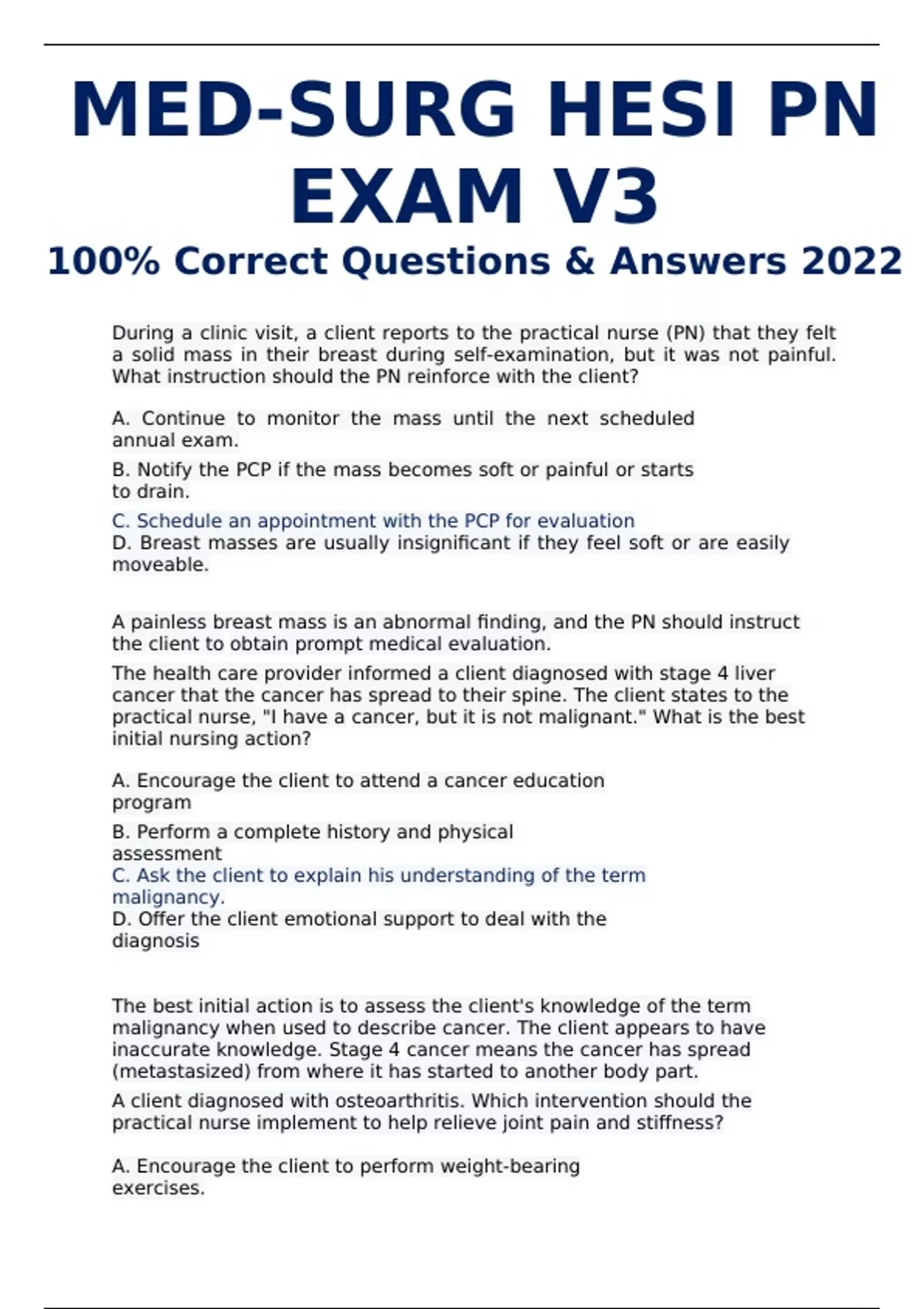 MED-SURG HESI PN EXAM V3

100% Correct Questions & Answers 2022

During a clinic visit, a client reports to the practical nurse (PN) that they felt a solid mass in their breast during self-examination, but it was not painful. What instruction should the PN reinforce with the client?

A. Continue to monitor the mass until the next scheduled annual exam.

B. Notify the PCP if the mass becomes soft or painful or starts to drain.

C. Schedule an appointment with the PCP for evaluation
D. Breast masses are usually insignificant if they feel soft or are easily moveable.

A painless breast mass is an abnormal finding, and the PN should instruct the client to obtain prompt medical evaluation.

The health care provider informed a client diagnosed with stage 4 liver cancer that the cancer has spread to their spine. The client states to the practical nurse, "I have a cancer, but it is not malignant." What is the best initial nursing action?

A. Encourage the client to attend a cancer education program

B. Perform a complete history and physical assessment
C. Ask the client to explain his understanding of the term malignancy.
D. Offer the client emotional support to deal with the diagnosis

The best initial action is to assess the client's knowledge of the term malignancy when used to describe cancer. The client appears to have inaccurate knowledge. Stage 4 cancer means the cancer has spread (metastasized) from where it has started to another body part.

A client diagnosed with osteoarthritis. Which intervention should the practical nurse implement to help relieve joint pain and stiffness?

A. Encourage the client to perform weight-bearing exercises.